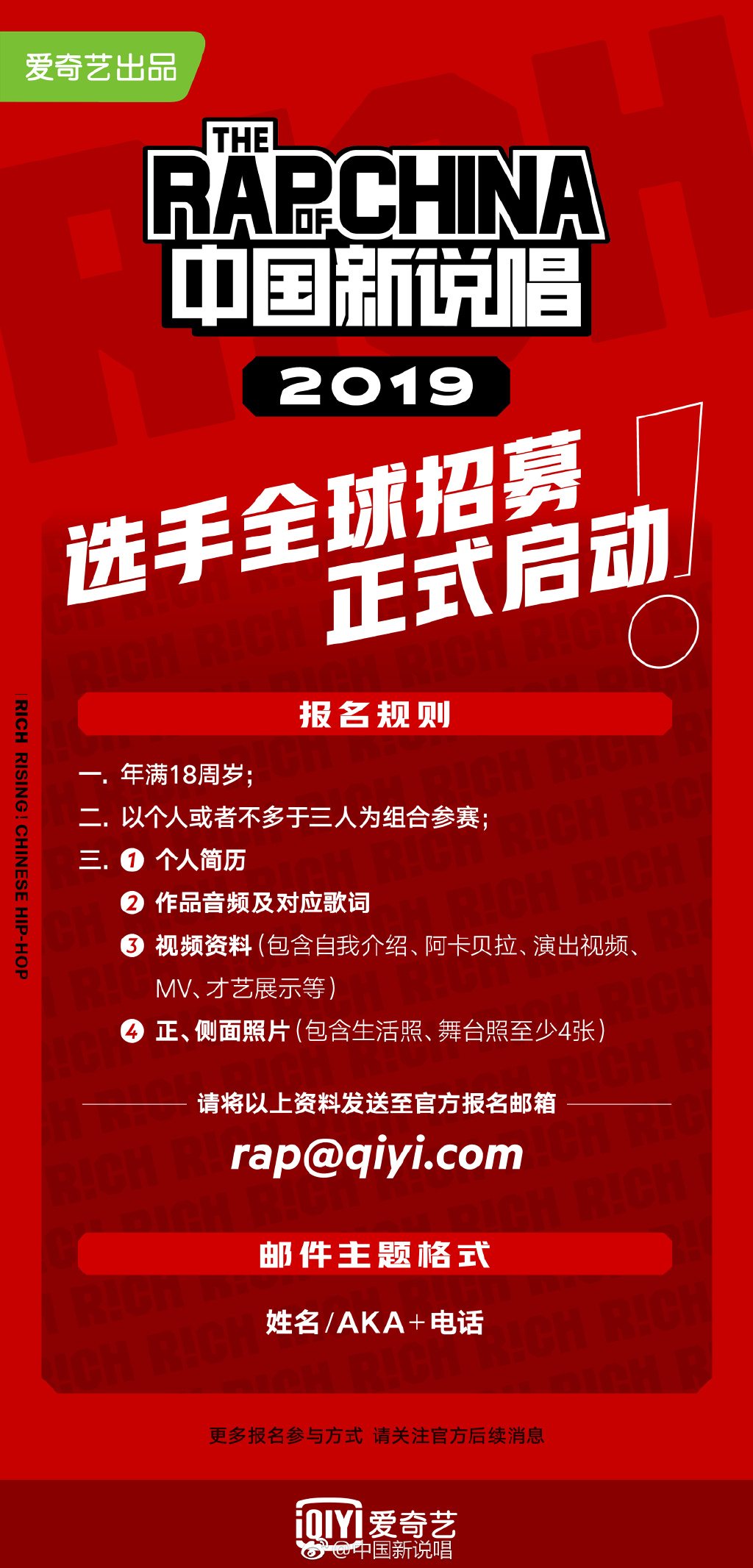 爱奇艺出品

THE RAP OF CHINA
中国新说唱
2019

选手全球招募
正式启动!

RICH RISING! CHINESE HIP-HOP

报名规则

一. 年满18周岁;
二. 以个人或者不多于三人为组合参赛;
三. ① 个人简历
② 作品音频及对应歌词
③ 视频资料(包含自我介绍、阿卡贝拉、演出视频、MV、才艺展示等)
④ 正、侧面照片(包含生活照、舞台照至少4张)

请将以上资料发送至官方报名邮箱
rap@qiyi.com

邮件主题格式

姓名/AKA+电话

更多报名参与方式 请关注官方后续消息

iQIYI 爱奇艺
@中国新说唱